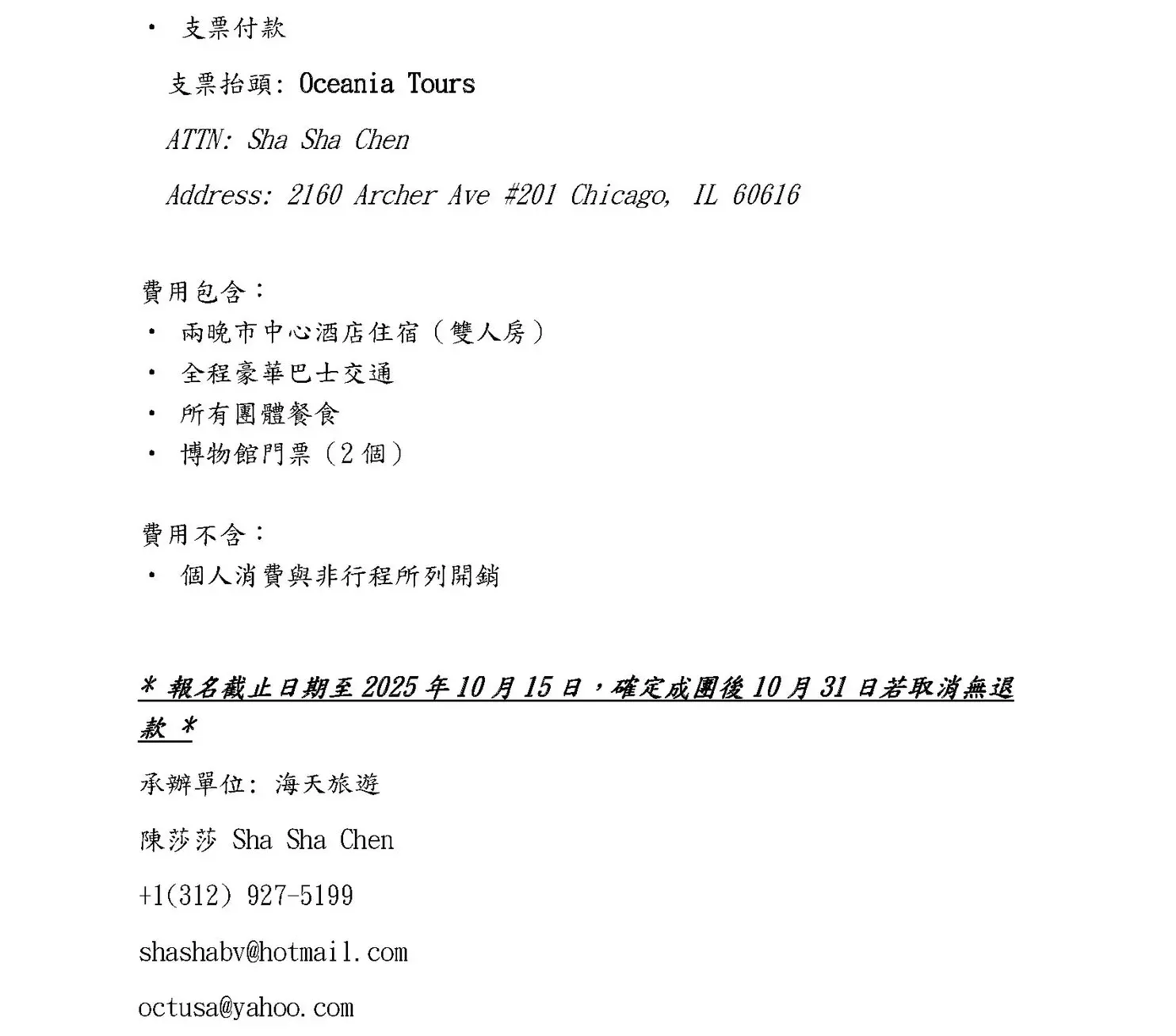 • 支票付款

支票抬頭: Oceania Tours

ATTN: Sha Sha Chen

Address: 2160 Archer Ave #201 Chicago, IL 60616

費用包含：

• 兩晚市中心酒店住宿（雙人房）
• 全程豪華巴士交通
• 所有團體餐食
• 博物館門票（2 個）

費用不含：

• 個人消費與非行程所列開銷

* 報名截止日期至 2025 年 10 月 15 日，確定成團後 10 月 31 日若取消無退款 *

承辦單位: 海天旅遊

陳莎莎 Sha Sha Chen

+1(312) 927-5199

shashabv@hotmail.com

octusa@yahoo.com